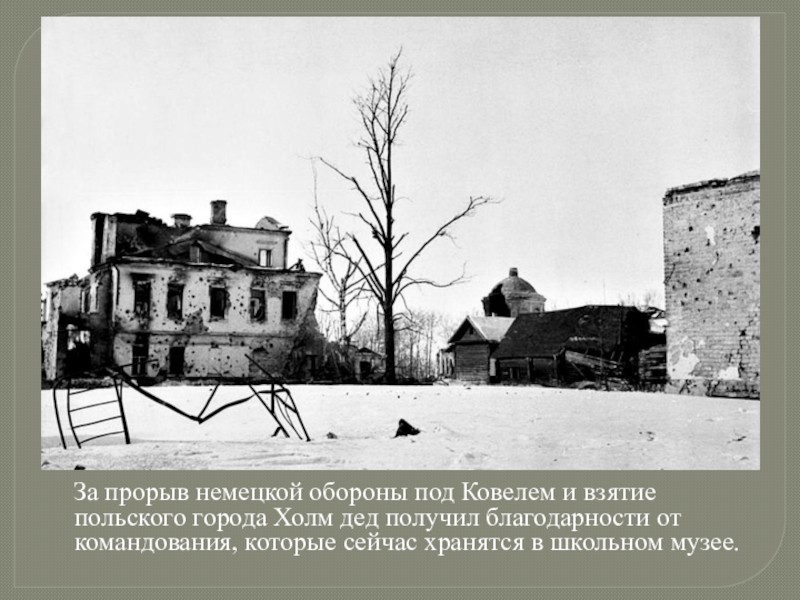 За прорыв немецкой обороны под Ковелем и взятие польского города Холм дед получил благодарности от командования, которые сейчас хранятся в школьном музее.